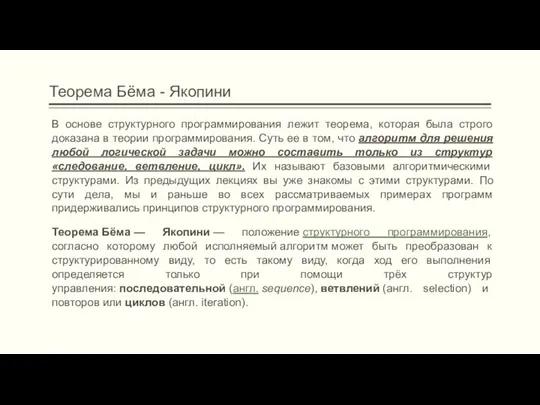 Теорема Бёма - Якопини

В основе структурного программирования лежит теорема, которая была строго доказана в теории программирования. Суть ее в том, что алгоритм для решения любой логической задачи можно составить только из структур «следование, ветвление, цикл». Их называют базовыми алгоритмическими структурами. Из предыдущих лекциях вы уже знакомы с этими структурами. По сути дела, мы и раньше во всех рассматриваемых примерах программ придерживались принципов структурного программирования.

Теорема Бёма — Якопини — положение структурного программирования, согласно которому любой исполняемый алгоритм может быть преобразован к структурированному виду, то есть такому виду, когда ход его выполнения определяется только при помощи трёх структур управления: последовательной (англ. sequence), ветвлений (англ. selection) и повторов или циклов (англ. iteration).